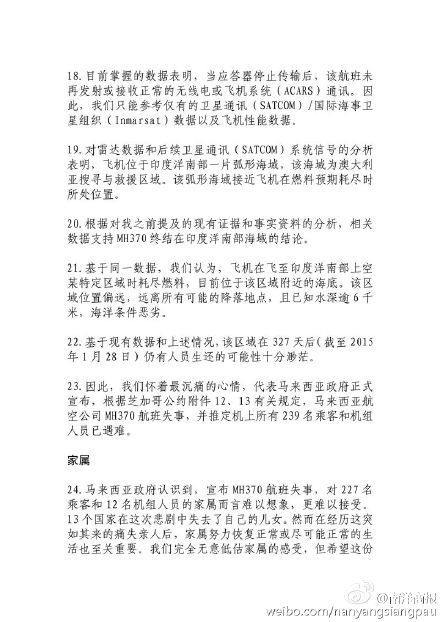 18.目前掌握的数据表明，当应答器停止传输后，该航班未再发射或接收正常的无线电或飞机系统（ACARS）通讯。因此，我们只能参考仅有的卫星通讯（SATCOM）/国际海事卫星组织（Inmarsat）数据以及飞机性能数据。

19.对雷达数据和后续卫星通讯（SATCOM）系统信号的分析表明，飞机位于印度洋南部一片弧形海域，该海域为澳大利亚搜寻与救援区域。该弧形海域接近飞机在燃料预期耗尽时所处位置。

20.根据对我之前提及的现有证据和事实资料的分析，相关数据支持MH370终结在印度洋南部海域的结论。

21.基于同一数据，我们认为，飞机在飞至印度洋南部上空某特定区域时耗尽燃料，目前位于该区域附近的海底。该区域位置偏远，远离所有可能的降落地点，且已知水深逾6千米，海洋条件恶劣。

22.基于现有数据和上述情况，该区域在327天后（截至2015年1月28日）仍有人员生还的可能性十分渺茫。

23.因此，我们怀着最沉痛的心情，代表马来西亚政府正式宣布，根据芝加哥公约附件12、13有关规定，马来西亚航空公司MH370航班失事，并推定机上所有239名乘客和机组人员已遇难。

家属

24.马来西亚政府认识到，宣布MH370航班失事，对227名乘客和12名机组人员的家属而言难以想象，更难以接受。13个国家在这次悲剧中失去了自己的儿女。然而在经历这突如其来的痛失亲人后，家属努力恢复正常或尽可能正常的生活也至关重要。我们完全无意低估家属的感受，但希望这份

@南洋商报
weibo.com/nanyangsiangpau